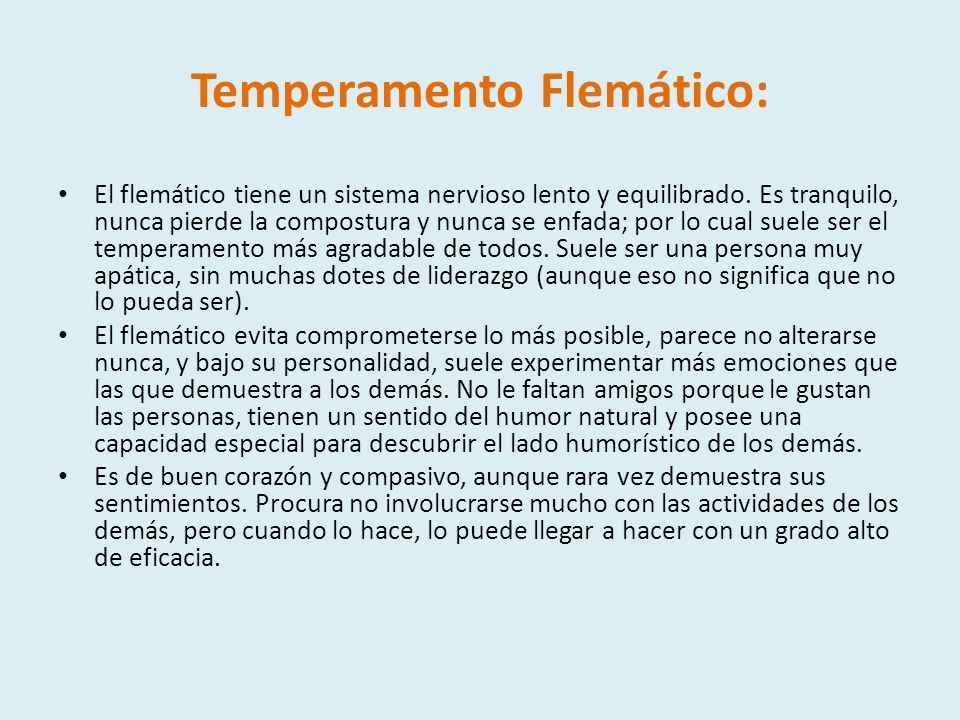 Temperamento Flemático:

• El flemático tiene un sistema nervioso lento y equilibrado. Es tranquilo, nunca pierde la compostura y nunca se enfada; por lo cual suele ser el temperamento más agradable de todos. Suele ser una persona muy apática, sin muchas dotes de liderazgo (aunque eso no significa que no lo pueda ser).

• El flemático evita comprometerse lo más posible, parece no alterarse nunca, y bajo su personalidad, suele experimentar más emociones que las que demuestra a los demás. No le faltan amigos porque le gustan las personas, tienen un sentido del humor natural y posee una capacidad especial para descubrir el lado humorístico de los demás.

• Es de buen corazón y compasivo, aunque rara vez demuestra sus sentimientos. Procura no involucrarse mucho con las actividades de los demás, pero cuando lo hace, lo puede llegar a hacer con un grado alto de eficacia.